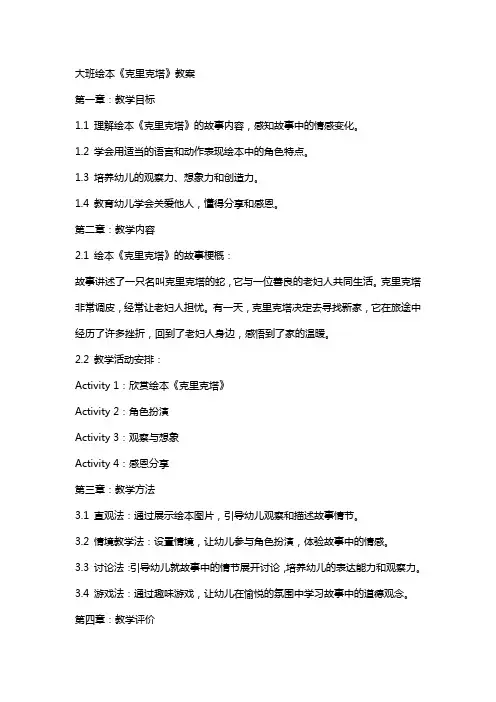 大班绘本《克里克塔》教案

第一章：教学目标

1.1 理解绘本《克里克塔》的故事内容，感知故事中的情感变化。

1.2 学会用适当的语言和动作表现绘本中的角色特点。

1.3 培养幼儿的观察力、想象力和创造力。

1.4 教育幼儿学会关爱他人，懂得分享和感恩。

第二章：教学内容

2.1 绘本《克里克塔》的故事梗概：

故事讲述了一只名叫克里克塔的蛇，它与一位善良的老妇人共同生活。克里克塔非常调皮，经常让老妇人担忧。有一天，克里克塔决定去寻找新家，它在旅途中经历了许多挫折，回到了老妇人身边，感悟到了家的温暖。

2.2 教学活动安排：

Activity 1：欣赏绘本《克里克塔》

Activity 2：角色扮演

Activity 3：观察与想象

Activity 4：感恩分享

第三章：教学方法

3.1 直观法：通过展示绘本图片，引导幼儿观察和描述故事情节。

3.2 情境教学法：设置情境，让幼儿参与角色扮演，体验故事中的情感。

3.3 讨论法：引导幼儿就故事中的情节展开讨论，培养幼儿的表达能力和观察力。

3.4 游戏法：通过趣味游戏，让幼儿在愉悦的氛围中学习故事中的道德观念。

第四章：教学评价